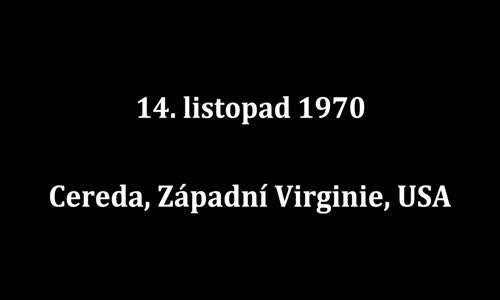 14. listopad 1970

Cereda, Západní Virginie, USA